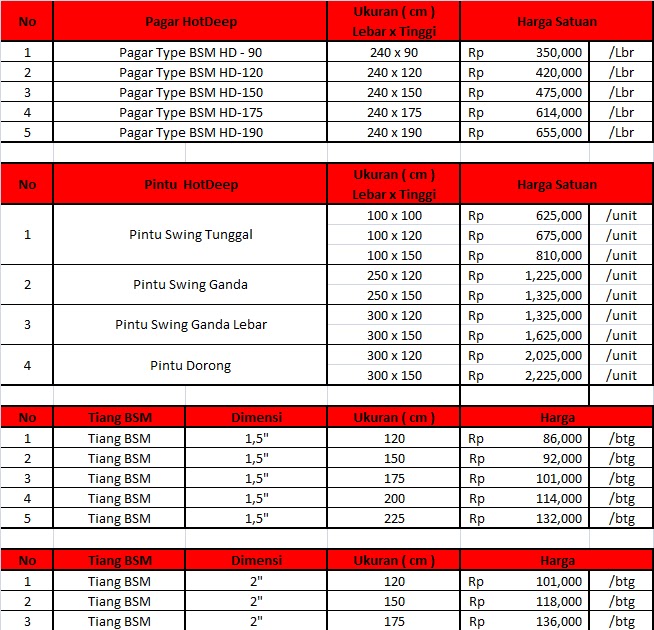 | No | Pagar HotDeep | Ukuran ( cm ) Lebar x Tinggi | Harga Satuan | |
|---|---|---|---|---|
| 1 | Pagar Type BSM HD - 90 | 240 x 90 | Rp 350,000 | /Lbr |
| 2 | Pagar Type BSM HD-120 | 240 x 120 | Rp 420,000 | /Lbr |
| 3 | Pagar Type BSM HD-150 | 240 x 150 | Rp 475,000 | /Lbr |
| 4 | Pagar Type BSM HD-175 | 240 x 175 | Rp 614,000 | /Lbr |
| 5 | Pagar Type BSM HD-190 | 240 x 190 | Rp 655,000 | /Lbr |

| No | Pintu HotDeep | Ukuran ( cm ) Lebar x Tinggi | Harga Satuan | |
|---|---|---|---|---|
| 1 | Pintu Swing Tunggal | 100 x 100 | Rp 625,000 | /unit |
| | | 100 x 120 | Rp 675,000 | /unit |
| | | 100 x 150 | Rp 810,000 | /unit |
| 2 | Pintu Swing Ganda | 250 x 120 | Rp 1,225,000 | /unit |
| | | 250 x 150 | Rp 1,325,000 | /unit |
| 3 | Pintu Swing Ganda Lebar | 300 x 120 | Rp 1,325,000 | /unit |
| | | 300 x 150 | Rp 1,625,000 | /unit |
| 4 | Pintu Dorong | 300 x 120 | Rp 2,025,000 | /unit |
| | | 300 x 150 | Rp 2,225,000 | /unit |

| No | Tiang BSM | Dimensi | Ukuran ( cm ) | Harga | |
|---|---|---|---|---|---|
| 1 | Tiang BSM | 1,5" | 120 | Rp 86,000 | /btg |
| 2 | Tiang BSM | 1,5" | 150 | Rp 92,000 | /btg |
| 3 | Tiang BSM | 1,5" | 175 | Rp 101,000 | /btg |
| 4 | Tiang BSM | 1,5" | 200 | Rp 114,000 | /btg |
| 5 | Tiang BSM | 1,5" | 225 | Rp 132,000 | /btg |

| No | Tiang BSM | Dimensi | Ukuran ( cm ) | Harga | |
|---|---|---|---|---|---|
| 1 | Tiang BSM | 2" | 120 | Rp 101,000 | /btg |
| 2 | Tiang BSM | 2" | 150 | Rp 118,000 | /btg |
| 3 | Tiang BSM | 2" | 175 | Rp 136,000 | /btg |